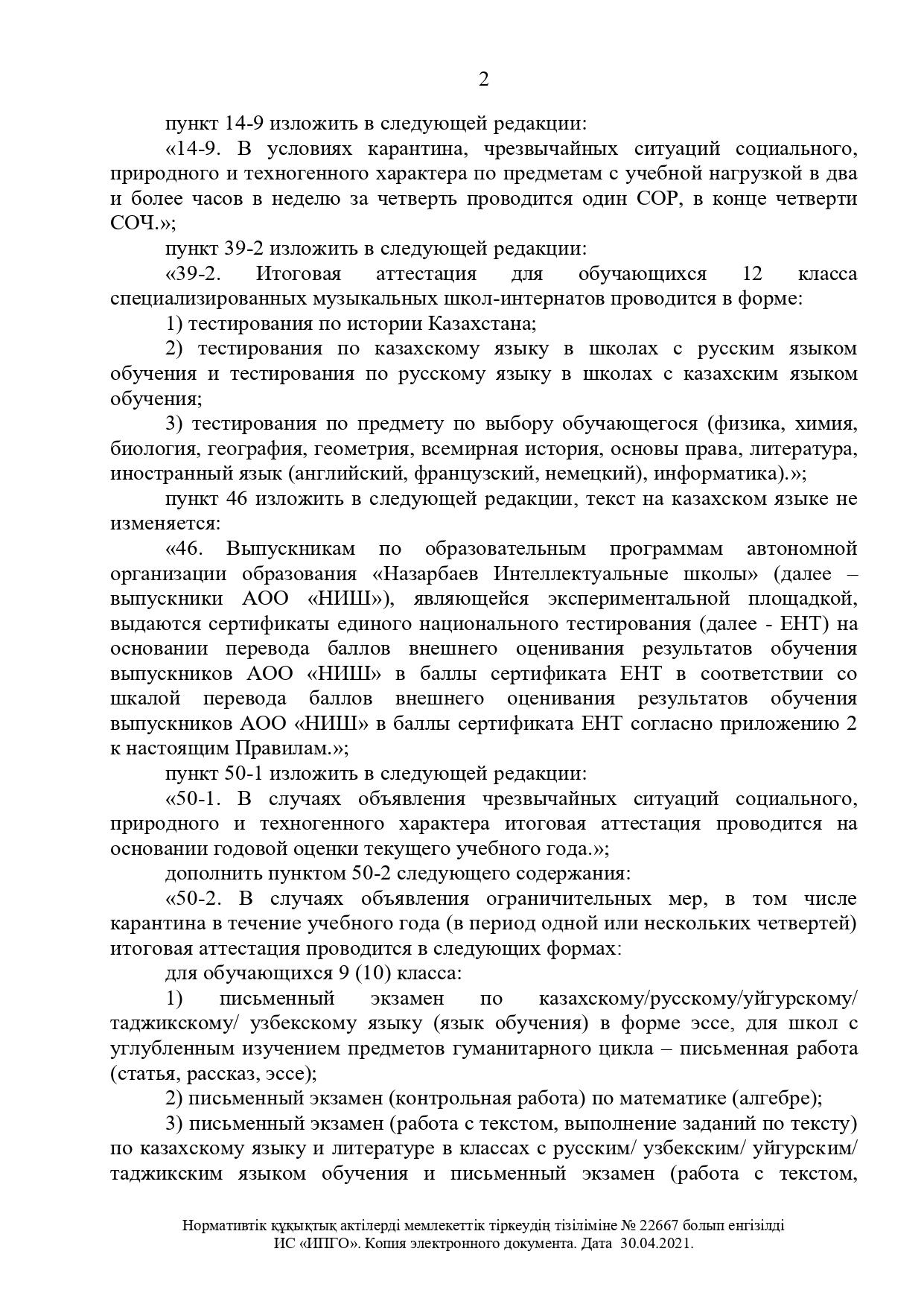 2

пункт 14-9 изложить в следующей редакции:

«14-9. В условиях карантина, чрезвычайных ситуаций социального, природного и техногенного характера по предметам с учебной нагрузкой в два и более часов в неделю за четверть проводится один СОР, в конце четверти СОЧ.»;

пункт 39-2 изложить в следующей редакции:

«39-2. Итоговая аттестация для обучающихся 12 класса специализированных музыкальных школ-интернатов проводится в форме:

1) тестирования по истории Казахстана;

2) тестирования по казахскому языку в школах с русским языком обучения и тестирования по русскому языку в школах с казахским языком обучения;

3) тестирования по предмету по выбору обучающегося (физика, химия, биология, география, геометрия, всемирная история, основы права, литература, иностранный язык (английский, французский, немецкий), информатика).»;

пункт 46 изложить в следующей редакции, текст на казахском языке не изменяется:

«46. Выпускникам по образовательным программам автономной организации образования «Назарбаев Интеллектуальные школы» (далее – выпускники АОО «НИШ»), являющейся экспериментальной площадкой, выдаются сертификаты единого национального тестирования (далее - ЕНТ) на основании перевода баллов внешнего оценивания результатов обучения выпускников АОО «НИШ» в баллы сертификата ЕНТ в соответствии со шкалой перевода баллов внешнего оценивания результатов обучения выпускников АОО «НИШ» в баллы сертификата ЕНТ согласно приложению 2 к настоящим Правилам.»;

пункт 50-1 изложить в следующей редакции:

«50-1. В случаях объявления чрезвычайных ситуаций социального, природного и техногенного характера итоговая аттестация проводится на основании годовой оценки текущего учебного года.»;

дополнить пунктом 50-2 следующего содержания:

«50-2. В случаях объявления ограничительных мер, в том числе карантина в течение учебного года (в период одной или нескольких четвертей) итоговая аттестация проводится в следующих формах:

для обучающихся 9 (10) класса:

1) письменный экзамен по казахскому/русскому/уйгурскому/ таджикскому/ узбекскому языку (язык обучения) в форме эссе, для школ с углубленным изучением предметов гуманитарного цикла – письменная работа (статья, рассказ, эссе);

2) письменный экзамен (контрольная работа) по математике (алгебре);

3) письменный экзамен (работа с текстом, выполнение заданий по тексту) по казахскому языку и литературе в классах с русским/ узбекским/ уйгурским/ таджикским языком обучения и письменный экзамен (работа с текстом,

Нормативтік құқықтық актілерді мемлекеттік тіркеудің тізіліміне № 22667 болып енгізілді
ИС «ИПГО». Копия электронного документа. Дата 30.04.2021.